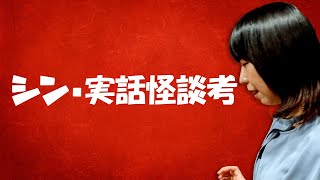 シン・実話怪談考